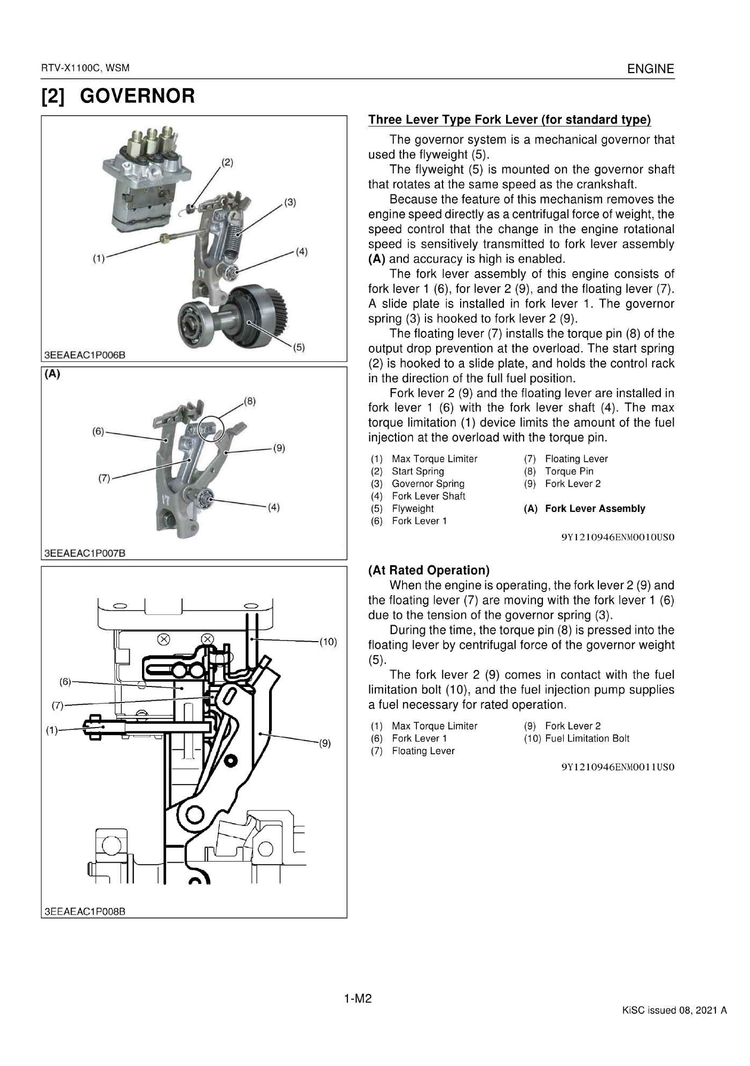 RTV-X1100C, WSM

ENGINE

[2] GOVERNOR

(2)
(3)
(1)
(4)
(5)
3EEAEAC1P006B

(A)
(8)
(6)
(9)
(7)
(4)
3EEAEAC1P007B

(10)
(6)
(7)
(1)
(9)
3EEAEAC1P008B

Three Lever Type Fork Lever (for standard type)

The governor system is a mechanical governor that used the flyweight (5).

The flyweight (5) is mounted on the governor shaft that rotates at the same speed as the crankshaft.

Because the feature of this mechanism removes the engine speed directly as a centrifugal force of weight, the speed control that the change in the engine rotational speed is sensitively transmitted to fork lever assembly (A) and accuracy is high is enabled.

The fork lever assembly of this engine consists of fork lever 1 (6), for lever 2 (9), and the floating lever (7). A slide plate is installed in fork lever 1. The governor spring (3) is hooked to fork lever 2 (9).

The floating lever (7) installs the torque pin (8) of the output drop prevention at the overload. The start spring (2) is hooked to a slide plate, and holds the control rack in the direction of the full fuel position.

Fork lever 2 (9) and the floating lever are installed in fork lever 1 (6) with the fork lever shaft (4). The max torque limitation (1) device limits the amount of the fuel injection at the overload with the torque pin.

(1) Max Torque Limiter
(2) Start Spring
(3) Governor Spring
(4) Fork Lever Shaft
(5) Flyweight
(6) Fork Lever 1
(7) Floating Lever
(8) Torque Pin
(9) Fork Lever 2
(A) Fork Lever Assembly

9Y1210946ENM0010US0

(At Rated Operation)

When the engine is operating, the fork lever 2 (9) and the floating lever (7) are moving with the fork lever 1 (6) due to the tension of the governor spring (3).

During the time, the torque pin (8) is pressed into the floating lever by centrifugal force of the governor weight (5).

The fork lever 2 (9) comes in contact with the fuel limitation bolt (10), and the fuel injection pump supplies a fuel necessary for rated operation.

(1) Max Torque Limiter
(6) Fork Lever 1
(7) Floating Lever
(9) Fork Lever 2
(10) Fuel Limitation Bolt

9Y1210946ENM0011US0

1-M2

KiSC issued 08, 2021 A